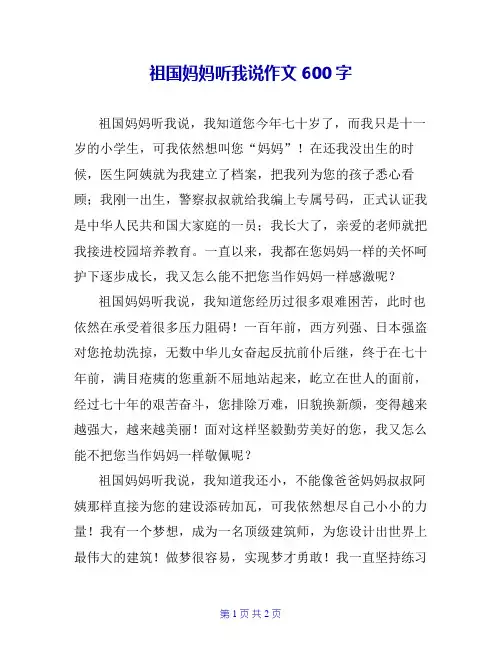 祖国妈妈听我说作文 600 字

祖国妈妈听我说，我知道您今年七十岁了，而我只是十一岁的小学生，可我依然想叫您“妈妈”！在还我没出生的时候，医生阿姨就为我建立了档案，把我列为您的孩子悉心看顾；我刚一出生，警察叔叔就给我编上专属号码，正式认证我是中华人民共和国大家庭的一员；我长大了，亲爱的老师就把我接进校园培养教育。一直以来，我都在您妈妈一样的关怀呵护下逐步成长，我又怎么能不把您当作妈妈一样感激呢？

祖国妈妈听我说，我知道您经历过很多艰难困苦，此时也依然在承受着很多压力阻碍！一百年前，西方列强、日本强盗对您抢劫洗掠，无数中华儿女奋起反抗前仆后继，终于在七十年前，满目疮痍的您重新不屈地站起来，屹立在世人的面前，经过七十年的艰苦奋斗，您排除万难，旧貌换新颜，变得越来越强大，越来越美丽！面对这样坚毅勤劳美好的您，我又怎么能不把您当作妈妈一样敬佩呢？

祖国妈妈听我说，我知道我还小，不能像爸爸妈妈叔叔阿姨那样直接为您的建设添砖加瓦，可我依然想尽自己小小的力量！我有一个梦想，成为一名顶级建筑师，为您设计出世界上最伟大的建筑！做梦很容易，实现梦才勇敢！我一直坚持练习

第 1 页 共 2 页